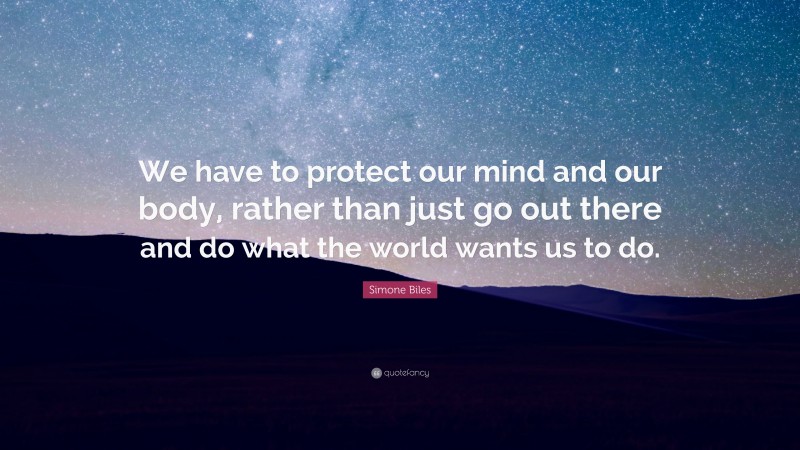 We have to protect our mind and our body, rather than just go out there and do what the world wants us to do.

Simone Biles

quotefancy